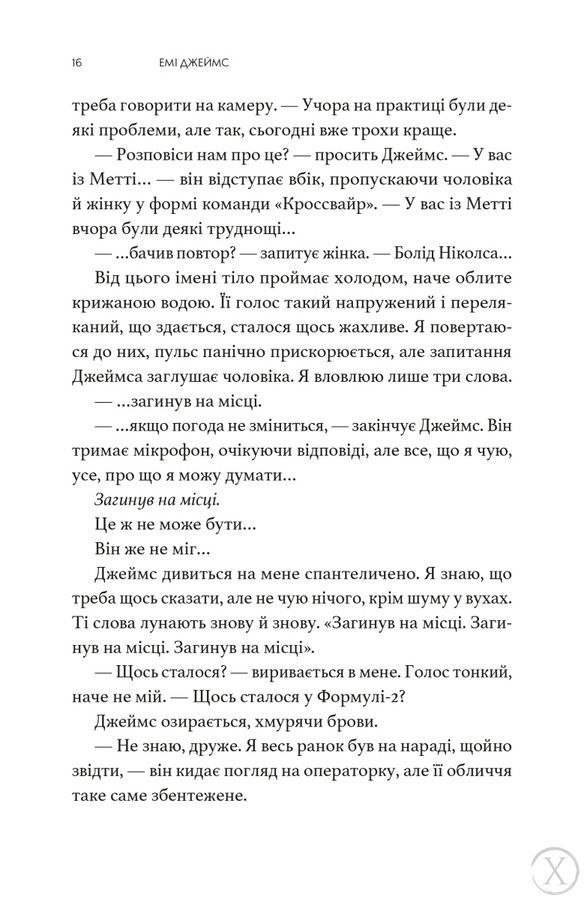 16 ЕМІ ДЖЕЙМС

треба говорити на камеру. — Учора на практиці були деякі проблеми, але так, сьогодні вже трохи краще.

— Розповіси нам про це? — просить Джеймс. — У вас із Метті... — він відступає вбік, пропускаючи чоловіка й жінку у формі команди «Кроссвайр». — У вас із Метті вчора були деякі труднощі...

— ...бачив повтор? — запитує жінка. — Болід Ніколса...

Від цього імені тіло проймає холодом, наче облите крижаною водою. Її голос такий напружений і переляканий, що здається, сталося щось жахливе. Я повертаюся до них, пульс панічно прискорюється, але запитання Джеймса заглушає чоловіка. Я вловлюю лише три слова.

— ...загинув на місці.

— ...якщо погода не зміниться, — закінчує Джеймс. Він тримає мікрофон, очікуючи відповіді, але все, що я чую, усе, про що я можу думати...

Загинув на місці.

Це ж не може бути...

Він же не міг...

Джеймс дивиться на мене спантеличено. Я знаю, що треба щось сказати, але не чую нічого, крім шуму у вухах. Ті слова лунають знову й знову. «Загинув на місці. Загинув на місці. Загинув на місці».

— Щось сталося? — виривається в мене. Голос тонкий, наче не мій. — Щось сталося у Формулі-2?

Джеймс озирається, хмурячи брови.

— Не знаю, друже. Я весь ранок був на нараді, щойно звідти, — він кидає погляд на операторку, але її обличчя таке саме збентежене.